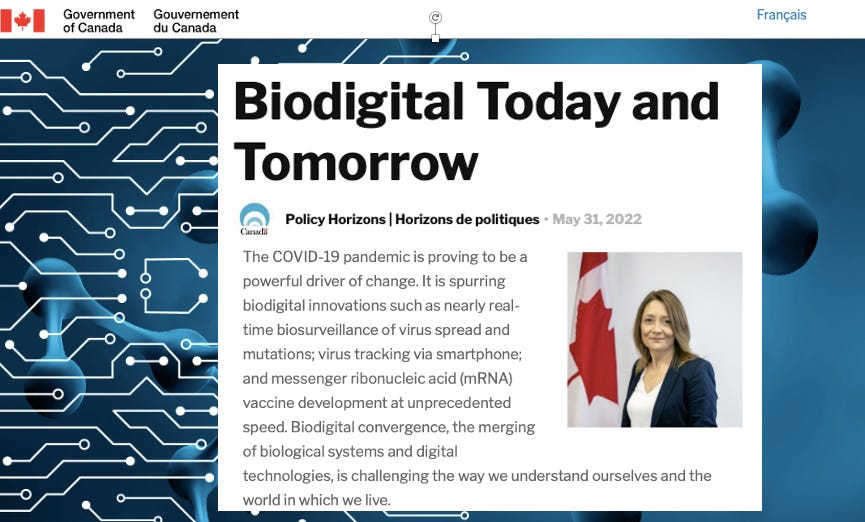 Government of Canada Gouvernement du Canada

Français

Biodigital Today and Tomorrow

Canada

Policy Horizons | Horizons de politiques • May 31, 2022

The COVID-19 pandemic is proving to be a powerful driver of change. It is spurring biodigital innovations such as nearly real-time biosurveillance of virus spread and mutations; virus tracking via smartphone; and messenger ribonucleic acid (mRNA) vaccine development at unprecedented speed. Biodigital convergence, the merging of biological systems and digital technologies, is challenging the way we understand ourselves and the world in which we live.